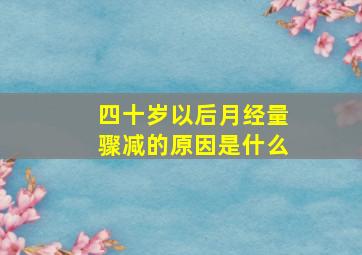 四十岁以后月经量骤减的原因是什么